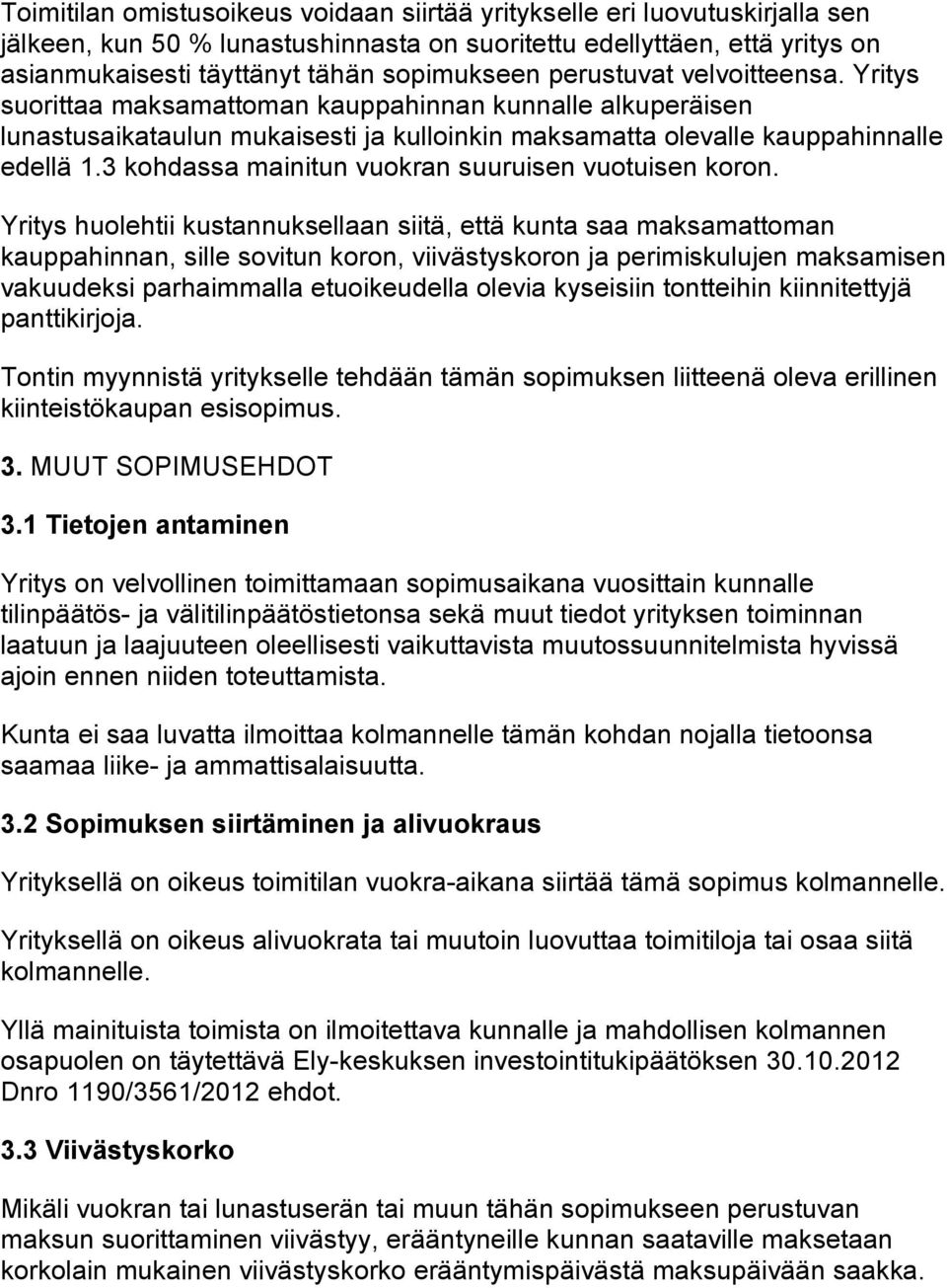 Toimitilan omistusoikeus voidaan siirtää yritykselle eri luovutuskirjalla sen jälkeen, kun 50 % lunastushinnasta on suoritettu edellyttäen, että yritys on asianmukaisesti täyttänyt tähän sopimukseen perustuvat velvoitteensa. Yritys suorittaa maksamattoman kauppahinnan kunnalle alkuperäisen lunastusaikataulun mukaisesti ja kulloinkin maksamatta olevalle kauppahinnalle edellä 1.3 kohdassa mainitun vuokran suuruisen vuotuisen koron.

Yritys huolehtii kustannuksellaan siitä, että kunta saa maksamattoman kauppahinnan, sille sovitun koron, viivästyskoron ja perimiskulujen maksamisen vakuudeksi parhaimmalla etuoikeudella olevia kyseisiin tontteihin kiinnitettyjä panttikirjoja.

Tontin myynnistä yritykselle tehdään tämän sopimuksen liitteenä oleva erillinen kiinteistökaupan esisopimus.

3. MUUT SOPIMUSEHDOT

3.1 Tietojen antaminen

Yritys on velvollinen toimittamaan sopimusaikana vuosittain kunnalle tilinpäätös- ja välitilinpäätöstietonsa sekä muut tiedot yrityksen toiminnan laatuun ja laajuuteen oleellisesti vaikuttavista muutossuunnitelmista hyvissä ajoin ennen niiden toteuttamista.

Kunta ei saa luvatta ilmoittaa kolmannelle tämän kohdan nojalla tietoonsa saamaa liike- ja ammattisalaisuutta.

3.2 Sopimuksen siirtäminen ja alivuokraus

Yrityksellä on oikeus toimitilan vuokra-aikana siirtää tämä sopimus kolmannelle.

Yrityksellä on oikeus alivuokrata tai muutoin luovuttaa toimitiloja tai osaa siitä kolmannelle.

Yllä mainituista toimista on ilmoitettava kunnalle ja mahdollisen kolmannen osapuolen on täytettävä Ely-keskuksen investointitukipäätöksen 30.10.2012 Dnro 1190/3561/2012 ehdot.

3.3 Viivästyskorko

Mikäli vuokran tai lunastuserän tai muun tähän sopimukseen perustuvan maksun suorittaminen viivästyy, erääntyneille kunnan saataville maksetaan korkolain mukainen viivästyskorko erääntymispäivästä maksupäivään saakka.